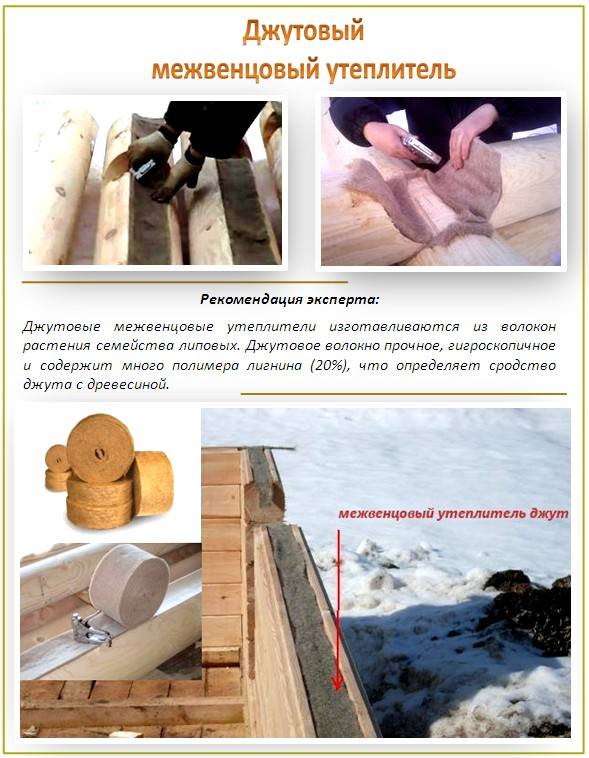 Джутовый
межвенцовый утеплитель

Рекомендация эксперта:

Джутовые межвенцовые утеплители изготавливаются из волокон растения семейства липовых. Джутовое волокно прочное, гигроскопичное и содержит много полимера лигнина (20%), что определяет сродство джута с древесиной.

межвенцовый утеплитель джут